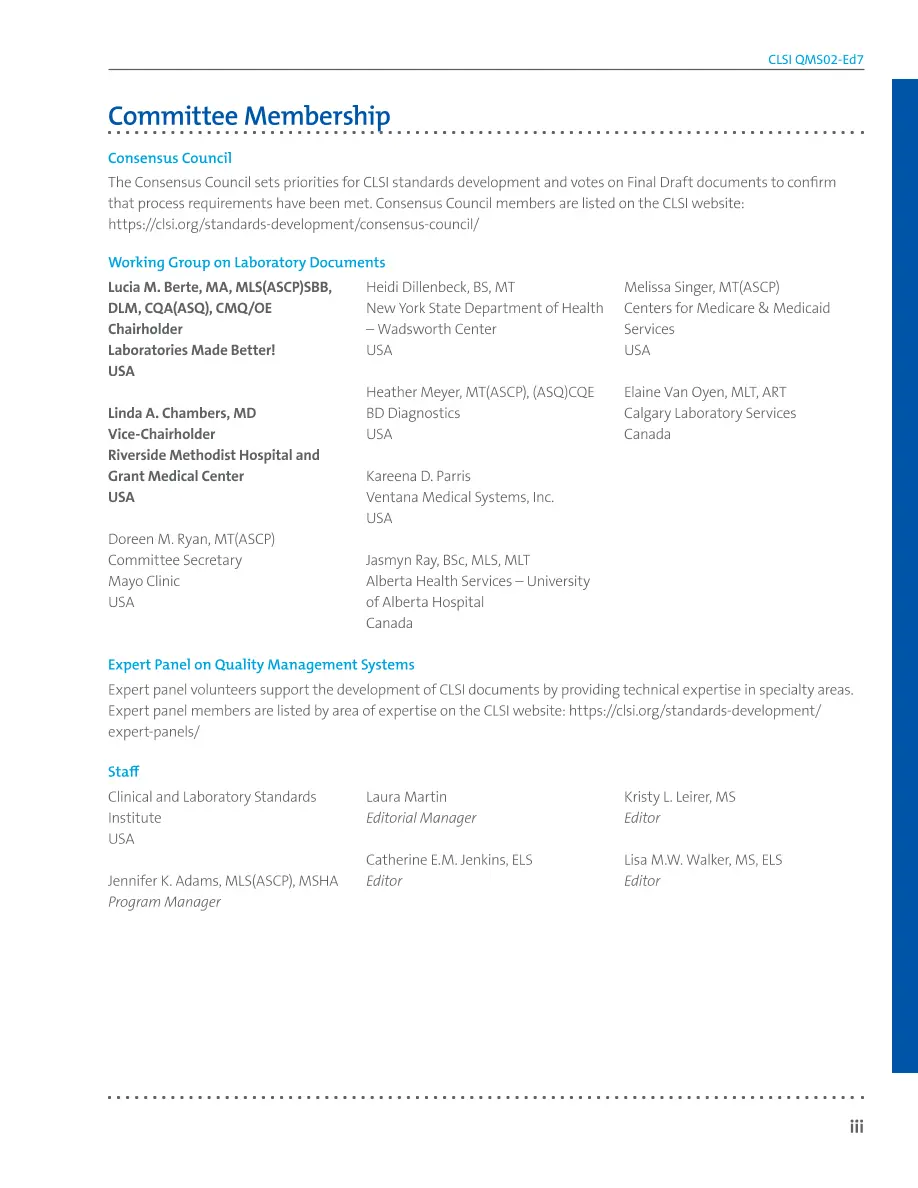 CLSI QMS02-Ed7

Committee Membership

Consensus Council

The Consensus Council sets priorities for CLSI standards development and votes on Final Draft documents to confirm that process requirements have been met. Consensus Council members are listed on the CLSI website: https://clsi.org/standards-development/consensus-council/

Working Group on Laboratory Documents

Lucia M. Berte, MA, MLS(ASCP)SBB, DLM, CQA(ASQ), CMQ/OE
Chairholder
Laboratories Made Better!
USA

Linda A. Chambers, MD
Vice-Chairholder
Riverside Methodist Hospital and Grant Medical Center
USA

Doreen M. Ryan, MT(ASCP)
Committee Secretary
Mayo Clinic
USA

Heidi Dillenbeck, BS, MT
New York State Department of Health – Wadsworth Center
USA

Heather Meyer, MT(ASCP), (ASQ)CQE
BD Diagnostics
USA

Kareena D. Parris
Ventana Medical Systems, Inc.
USA

Jasmyn Ray, BSc, MLS, MLT
Alberta Health Services – University of Alberta Hospital
Canada

Melissa Singer, MT(ASCP)
Centers for Medicare & Medicaid Services
USA

Elaine Van Oyen, MLT, ART
Calgary Laboratory Services
Canada

Expert Panel on Quality Management Systems

Expert panel volunteers support the development of CLSI documents by providing technical expertise in specialty areas. Expert panel members are listed by area of expertise on the CLSI website: https://clsi.org/standards-development/expert-panels/

Staff

Clinical and Laboratory Standards Institute
USA

Jennifer K. Adams, MLS(ASCP), MSHA
Program Manager

Laura Martin
Editorial Manager

Catherine E.M. Jenkins, ELS
Editor

Kristy L. Leirer, MS
Editor

Lisa M.W. Walker, MS, ELS
Editor

iii